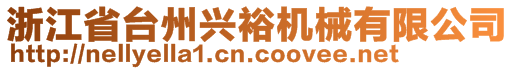 浙江省台州兴裕机械有限公司
http://nellyella1.cn.coovee.net